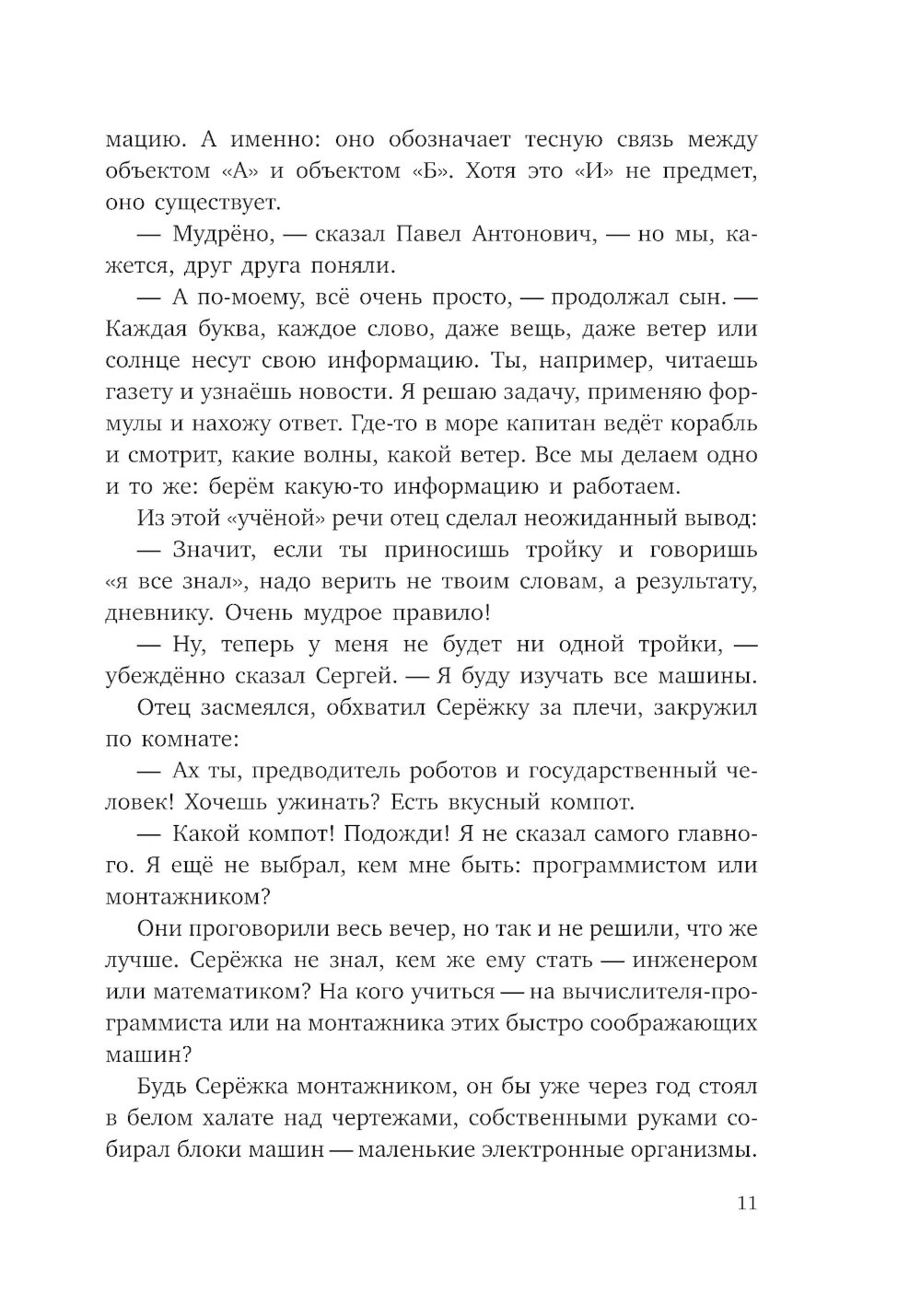 мацию. А именно: оно обозначает тесную связь между объектом «А» и объектом «Б». Хотя это «И» не предмет, оно существует.

— Мудрёно, — сказал Павел Антонович, — но мы, кажется, друг друга поняли.

— А по-моему, всё очень просто, — продолжал сын. — Каждая буква, каждое слово, даже вещь, даже ветер или солнце несут свою информацию. Ты, например, читаешь газету и узнаёшь новости. Я решаю задачу, применяю формулы и нахожу ответ. Где-то в море капитан ведёт корабль и смотрит, какие волны, какой ветер. Все мы делаем одно и то же: берём какую-то информацию и работаем.

Из этой «учёной» речи отец сделал неожиданный вывод:

— Значит, если ты приносишь тройку и говоришь «я все знал», надо верить не твоим словам, а результату, дневнику. Очень мудрое правило!

— Ну, теперь у меня не будет ни одной тройки, — убеждённо сказал Сергей. — Я буду изучать все машины.

Отец засмеялся, обхватил Серёжку за плечи, закружил по комнате:

— Ах ты, предводитель роботов и государственный человек! Хочешь ужинать? Есть вкусный компот.

— Какой компот! Подожди! Я не сказал самого главного. Я ещё не выбрал, кем мне быть: программистом или монтажником?

Они проговорили весь вечер, но так и не решили, что же лучше. Серёжка не знал, кем же ему стать — инженером или математиком? На кого учиться — на вычислителя-программиста или на монтажника этих быстро соображающих машин?

Будь Серёжка монтажником, он бы уже через год стоял в белом халате над чертежами, собственными руками собирал блоки машин — маленькие электронные организмы.

11